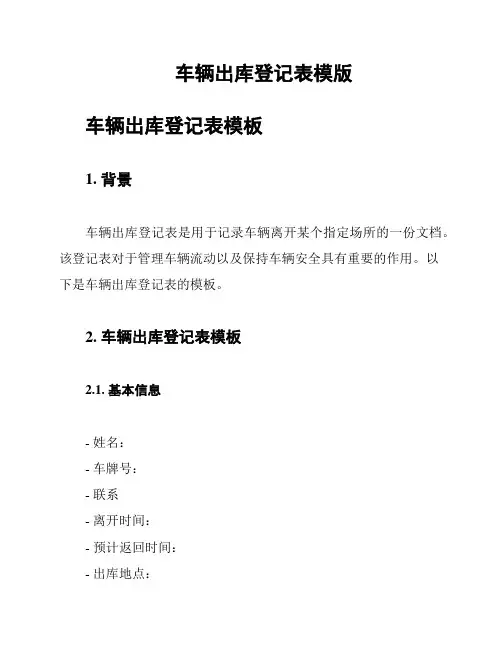 车辆出库登记表模版

车辆出库登记表模板

1. 背景

车辆出库登记表是用于记录车辆离开某个指定场所的一份文档。该登记表对于管理车辆流动以及保持车辆安全具有重要的作用。以下是车辆出库登记表的模板。

2. 车辆出库登记表模板

2.1. 基本信息

- 姓名：
- 车牌号：
- 联系
- 离开时间：
- 预计返回时间：
- 出库地点：